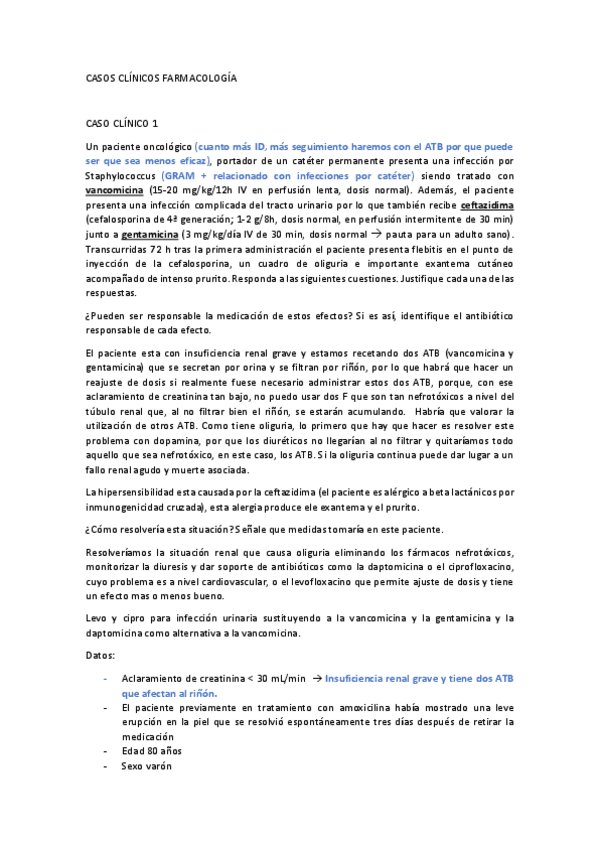 CASOS CLÍNICOS FARMACOLOGÍA

CASO CLÍNICO 1

Un paciente oncológico (cuanto más ID, más seguimiento haremos con el ATB por que puede ser que sea menos eficaz), portador de un catéter permanente presenta una infección por Staphylococcus (GRAM + relacionado con infecciones por catéter) siendo tratado con vancomicina (15-20 mg/kg/12h IV en perfusión lenta, dosis normal). Además, el paciente presenta una infección complicada del tracto urinario por lo que también recibe ceftazidima (cefalosporina de 4ª generación; 1-2 g/8h, dosis normal, en perfusión intermitente de 30 min) junto a gentamicina (3 mg/kg/día IV de 30 min, dosis normal → pauta para un adulto sano). Transcurridas 72 h tras la primera administración el paciente presenta flebitis en el punto de inyección de la cefalosporina, un cuadro de oliguria e importante exantema cutáneo acompañado de intenso prurito. Responda a las siguientes cuestiones. Justifique cada una de las respuestas.

¿Pueden ser responsable la medicación de estos efectos? Si es así, identifique el antibiótico responsable de cada efecto.

El paciente esta con insuficiencia renal grave y estamos recetando dos ATB (vancomicina y gentamicina) que se secretan por orina y se filtran por riñón, por lo que habrá que hacer un reajuste de dosis si realmente fuese necesario administrar estos dos ATB, porque, con ese aclaramiento de creatinina tan bajo, no puedo usar dos F que son tan nefrotóxicos a nivel del túbulo renal que, al no filtrar bien el riñón, se estarán acumulando. Habría que valorar la utilización de otros ATB. Como tiene oliguria, lo primero que hay que hacer es resolver este problema con dopamina, por que los diuréticos no llegarían al no filtrar y quitaríamos todo aquello que sea nefrotóxico, en este caso, los ATB. Si la oliguria continua puede dar lugar a un fallo renal agudo y muerte asociada.

La hipersensibilidad esta causada por la ceftazidima (el paciente es alérgico a beta lactánicos por inmunogenicidad cruzada), esta alergia produce ele exantema y el prurito.

¿Cómo resolvería esta situación? Señale que medidas tomaría en este paciente.

Resolveríamos la situación renal que causa oliguria eliminando los fármacos nefrotóxicos, monitorizar la diuresis y dar soporte de antibióticos como la daptomicina o el ciprofloxacino, cuyo problema es a nivel cardiovascular, o el levofloxacino que permite ajuste de dosis y tiene un efecto mas o menos bueno.

Levo y cipro para infección urinaria sustituyendo a la vancomicina y la gentamicina y la daptomicina como alternativa a la vancomicina.

Datos:

- Aclaramiento de creatinina < 30 mL/min → Insuficiencia renal grave y tiene dos ATB que afectan al riñón.
- El paciente previamente en tratamiento con amoxicilina había mostrado una leve erupción en la piel que se resolvió espontáneamente tres días después de retirar la medicación
- Edad 80 años
- Sexo varón